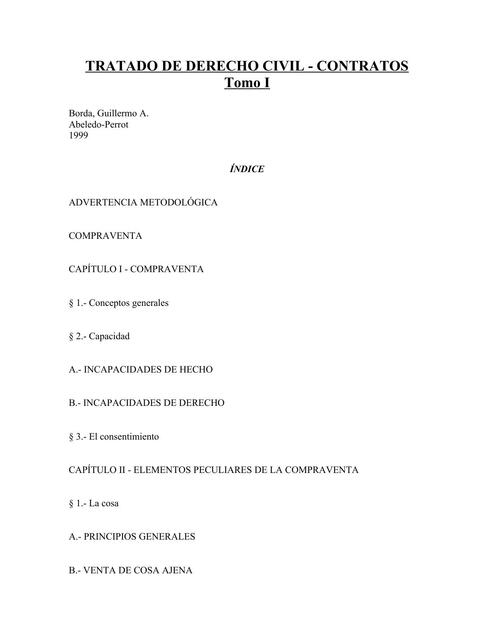 TRATADO DE DERECHO CIVIL - CONTRATOS
Tomo I

Borda, Guillermo A.
Abeledo-Perrot
1999

ÍNDICE

ADVERTENCIA METODOLÓGICA

COMPRAVENTA

CAPÍTULO I - COMPRAVENTA

§ 1.- Conceptos generales

§ 2.- Capacidad

A.- INCAPACIDADES DE HECHO

B.- INCAPACIDADES DE DERECHO

§ 3.- El consentimiento

CAPÍTULO II - ELEMENTOS PECULIARES DE LA COMPRAVENTA

§ 1.- La cosa

A.- PRINCIPIOS GENERALES

B.- VENTA DE COSA AJENA